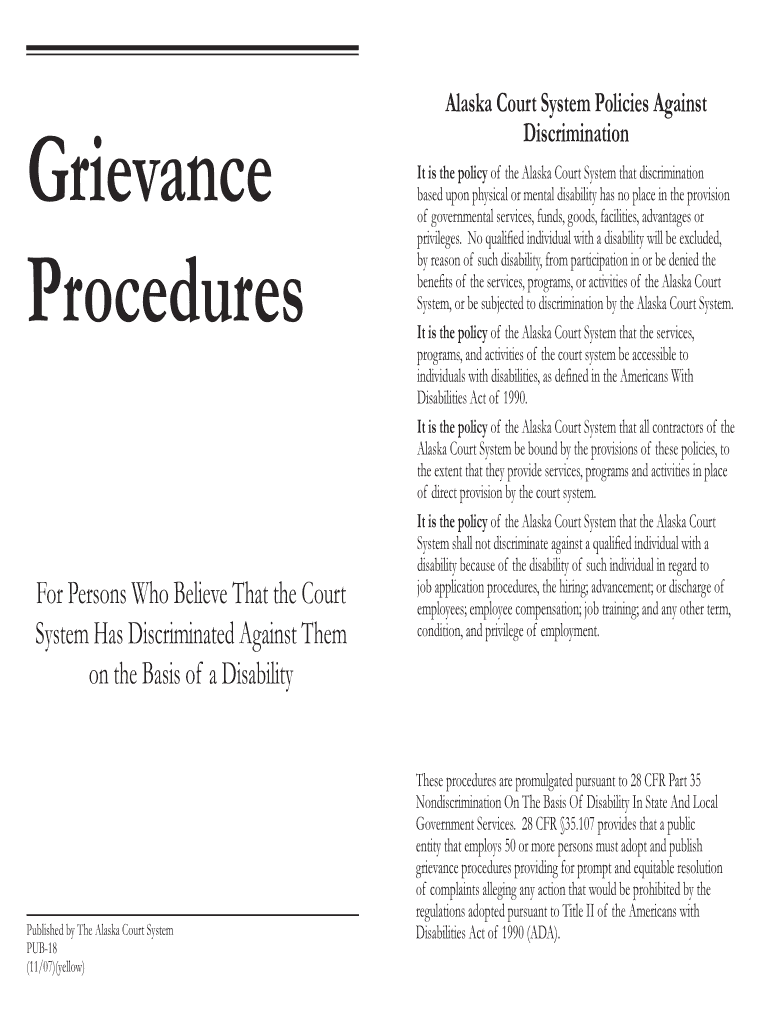 Grievance Procedures

For Persons Who Believe That the Court System Has Discriminated Against Them on the Basis of a Disability

Published by The Alaska Court System
PUB-18
(11/07)(yellow)

Alaska Court System Policies Against Discrimination

It is the policy of the Alaska Court System that discrimination based upon physical or mental disability has no place in the provision of governmental services, funds, goods, facilities, advantages or privileges. No qualified individual with a disability will be excluded, by reason of such disability, from participation in or be denied the benefits of the services, programs, or activities of the Alaska Court System, or be subjected to discrimination by the Alaska Court System.

It is the policy of the Alaska Court System that the services, programs, and activities of the court system be accessible to individuals with disabilities, as defined in the Americans With Disabilities Act of 1990.

It is the policy of the Alaska Court System that all contractors of the Alaska Court System be bound by the provisions of these policies, to the extent that they provide services, programs and activities in place of direct provision by the court system.

It is the policy of the Alaska Court System that the Alaska Court System shall not discriminate against a qualified individual with a disability because of the disability of such individual in regard to job application procedures, the hiring; advancement; or discharge of employees; employee compensation; job training; and any other term, condition, and privilege of employment.

These procedures are promulgated pursuant to 28 CFR Part 35 Nondiscrimination On The Basis Of Disability In State And Local Government Services. 28 CFR §35.107 provides that a public entity that employs 50 or more persons must adopt and publish grievance procedures providing for prompt and equitable resolution of complaints alleging any action that would be prohibited by the regulations adopted pursuant to Title II of the Americans with Disabilities Act of 1990 (ADA).